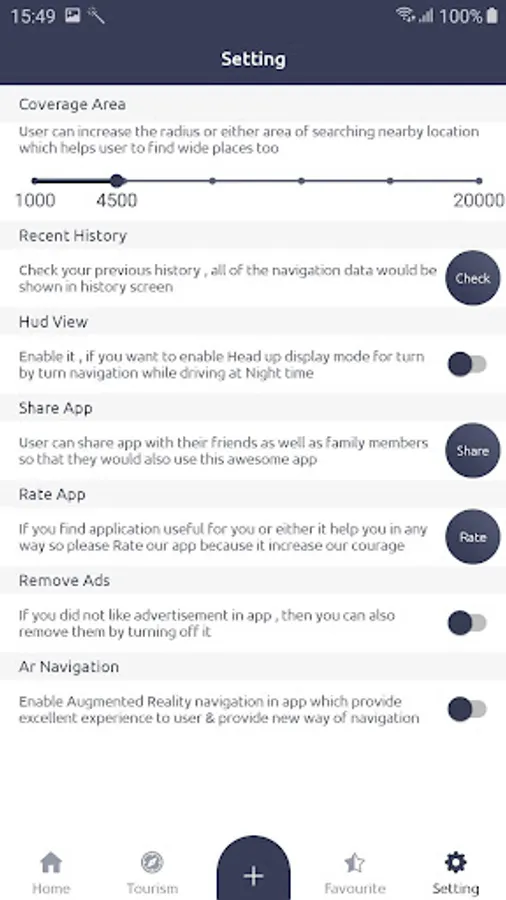 15:49 100%

Setting

Coverage Area

User can increase the radius or either area of searching nearby location which helps user to find wide places too

1000 4500 20000

Recent History

Check your previous history , all of the navigation data would be shown in history screen

Check

Hud View

Enable it , if you want to enable Head up display mode for turn by turn navigation while driving at Night time

Share App

User can share app with their friends as well as family members so that they would also use this awesome app

Share

Rate App

If you find application useful for you or either it help you in any way so please Rate our app because it increase our courage

Rate

Remove Ads

If you did not like advertisement in app , then you can also remove them by turning off it

Ar Navigation

Enable Augmented Reality navigation in app which provide excellent experience to user & provide new way of navigation

Home Tourism + Favourite Setting